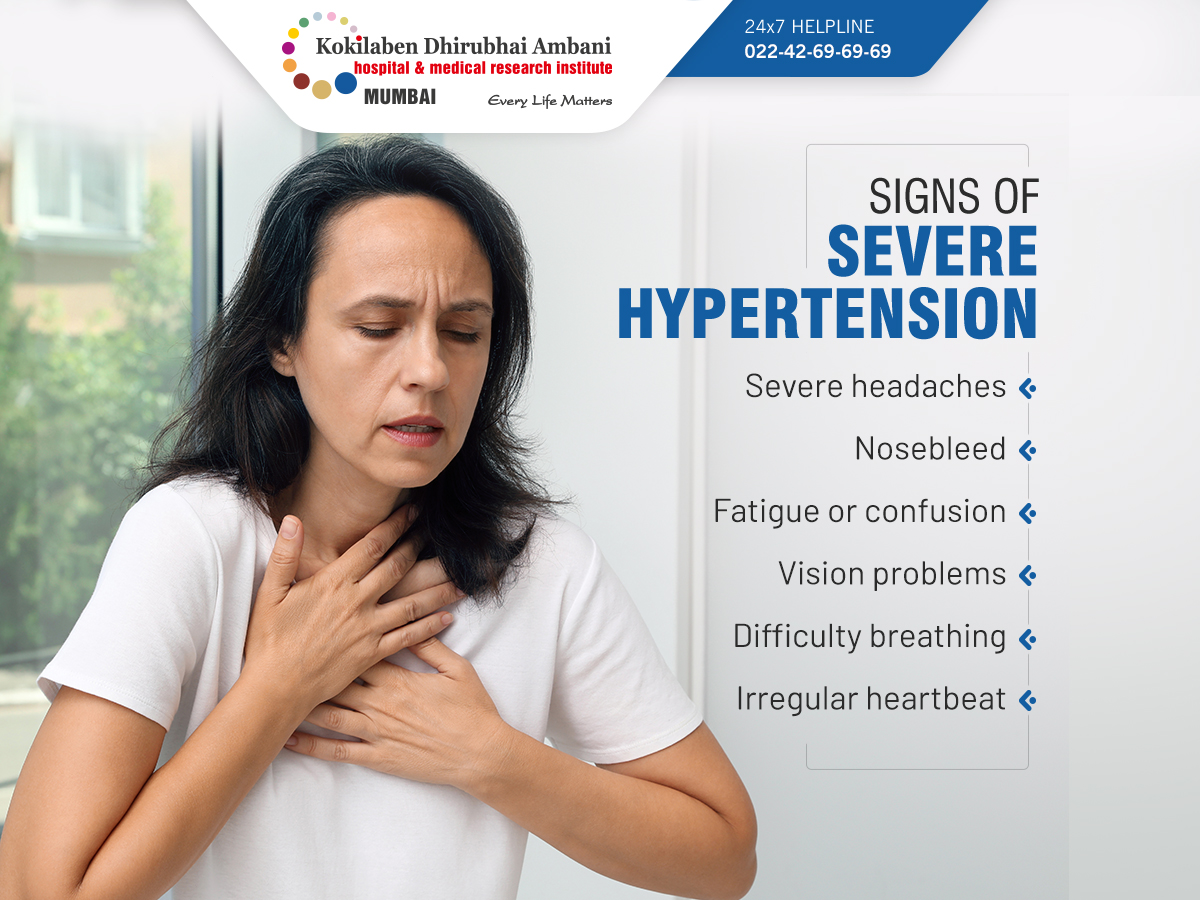 Kokilaben Dhirubhai Ambani
hospital & medical research institute
MUMBAI
Every Life Matters

24x7 HELPLINE
022-42-69-69-69

SIGNS OF
SEVERE
HYPERTENSION

Severe headaches
Nosebleed
Fatigue or confusion
Vision problems
Difficulty breathing
Irregular heartbeat